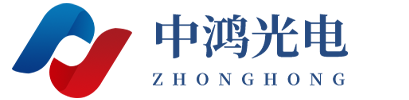 中鸿光电
ZHONGHONG